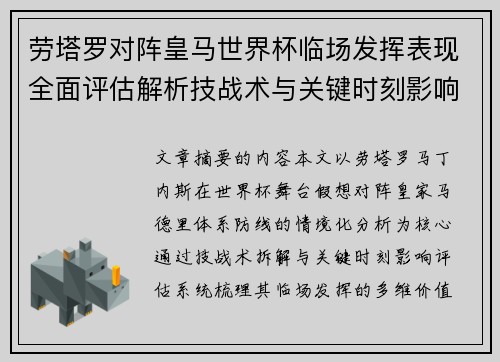 劳塔罗对阵皇马世界杯临场发挥表现全面评估解析技战术与关键时刻影响

文章摘要的内容本文以劳塔罗马丁内斯在世界杯舞台假想对阵皇家马德里体系防线的情境化分析为核心通过技战术拆解与关键时刻影响评估系统梳理其临场发挥的多维价值